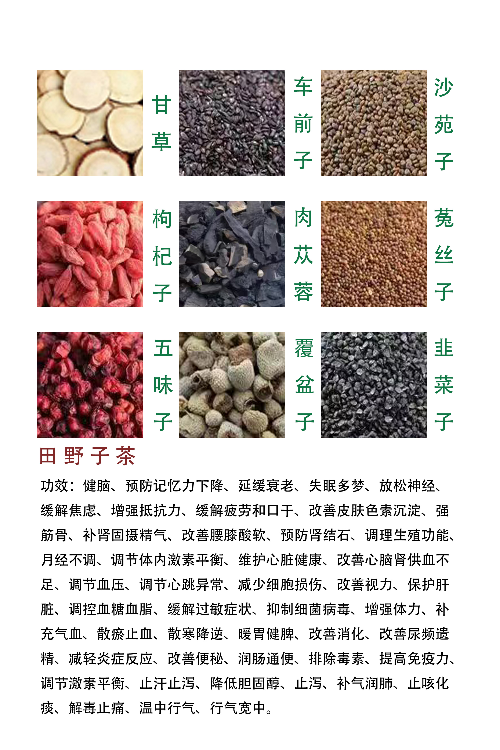 甘草

车前子

沙苑子

枸杞子

肉苁蓉

菟丝子

五味子

覆盆子

韭菜子

田野子茶

功效：健脑、预防记忆力下降、延缓衰老、失眠多梦、放松神经、缓解焦虑、增强抵抗力、缓解疲劳和口干、改善皮肤色素沉淀、强筋骨、补肾固摄精气、改善腰膝酸软、预防肾结石、调理生殖功能、月经不调、调节体内激素平衡、维护心脏健康、改善心脑肾供血不足、调节血压、调节心跳异常、减少细胞损伤、改善视力、保护肝脏、调控血糖血脂、缓解过敏症状、抑制细菌病毒、增强体力、补充气血、散瘀止血、散寒降逆、暖胃健脾、改善消化、改善尿频遗精、减轻炎症反应、改善便秘、润肠通便、排除毒素、提高免疫力、调节激素平衡、止汗止泻、降低胆固醇、止泻、补气润肺、止咳化痰、解毒止痛、温中行气、行气宽中。